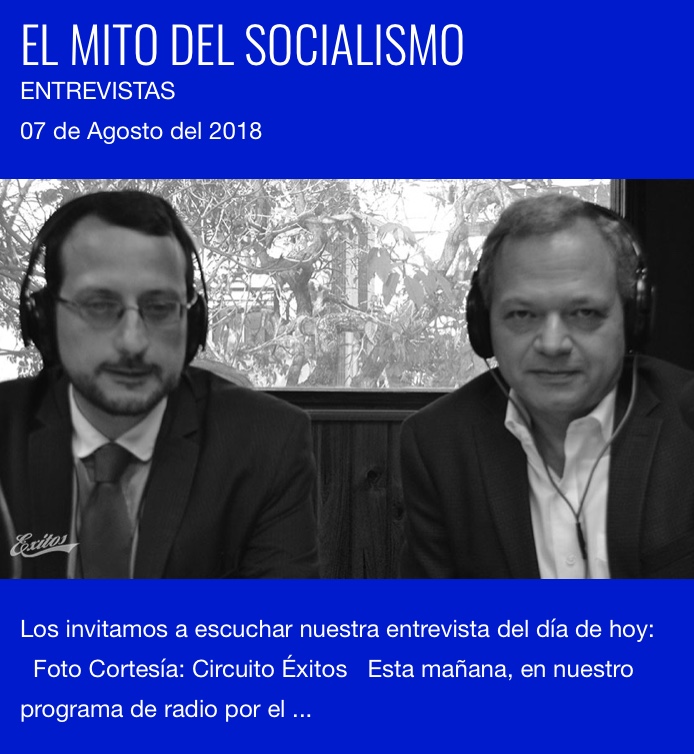 EL MITO DEL SOCIALISMO
ENTREVISTAS
07 de Agosto del 2018

Éxitos

Los invitamos a escuchar nuestra entrevista del día de hoy: Foto Cortesía: Circuito Éxitos Esta mañana, en nuestro programa de radio por el ...